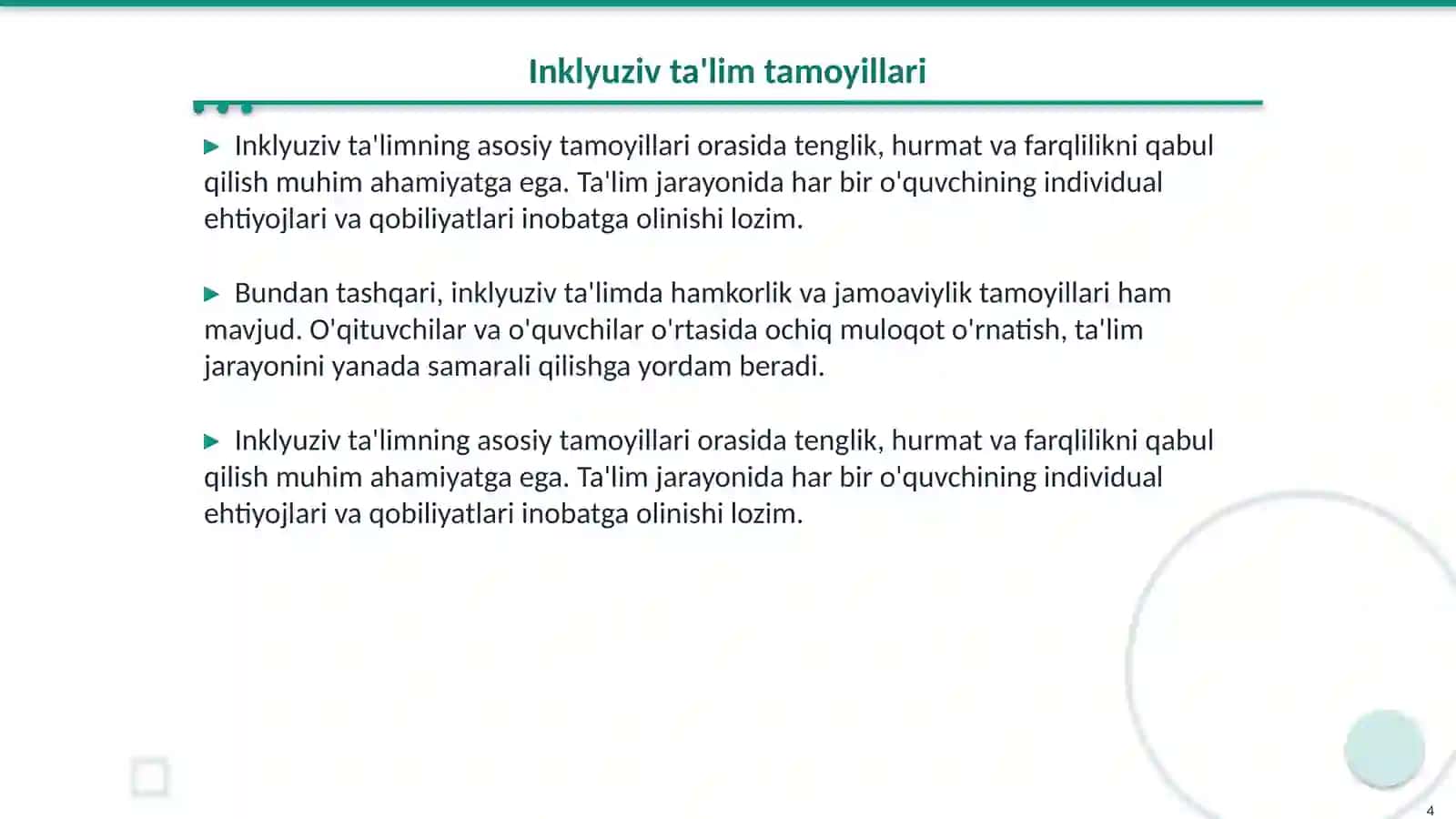 Inklyuziv ta'lim tamoyillari

▶ Inklyuziv ta'limning asosiy tamoyillari orasida tenglik, hurmat va farqlilikni qabul qilish muhim ahamiyatga ega. Ta'lim jarayonida har bir o'quvchining individual ehtiyojlari va qobiliyatlari inobatga olinishi lozim.

▶ Bundan tashqari, inklyuziv ta'limda hamkorlik va jamoaviylik tamoyillari ham mavjud. O'qituvchilar va o'quvchilar o'rtasida ochiq muloqot o'rnatish, ta'lim jarayonini yanada samarali qilishga yordam beradi.

▶ Inklyuziv ta'limning asosiy tamoyillari orasida tenglik, hurmat va farqlilikni qabul qilish muhim ahamiyatga ega. Ta'lim jarayonida har bir o'quvchining individual ehtiyojlari va qobiliyatlari inobatga olinishi lozim.

4